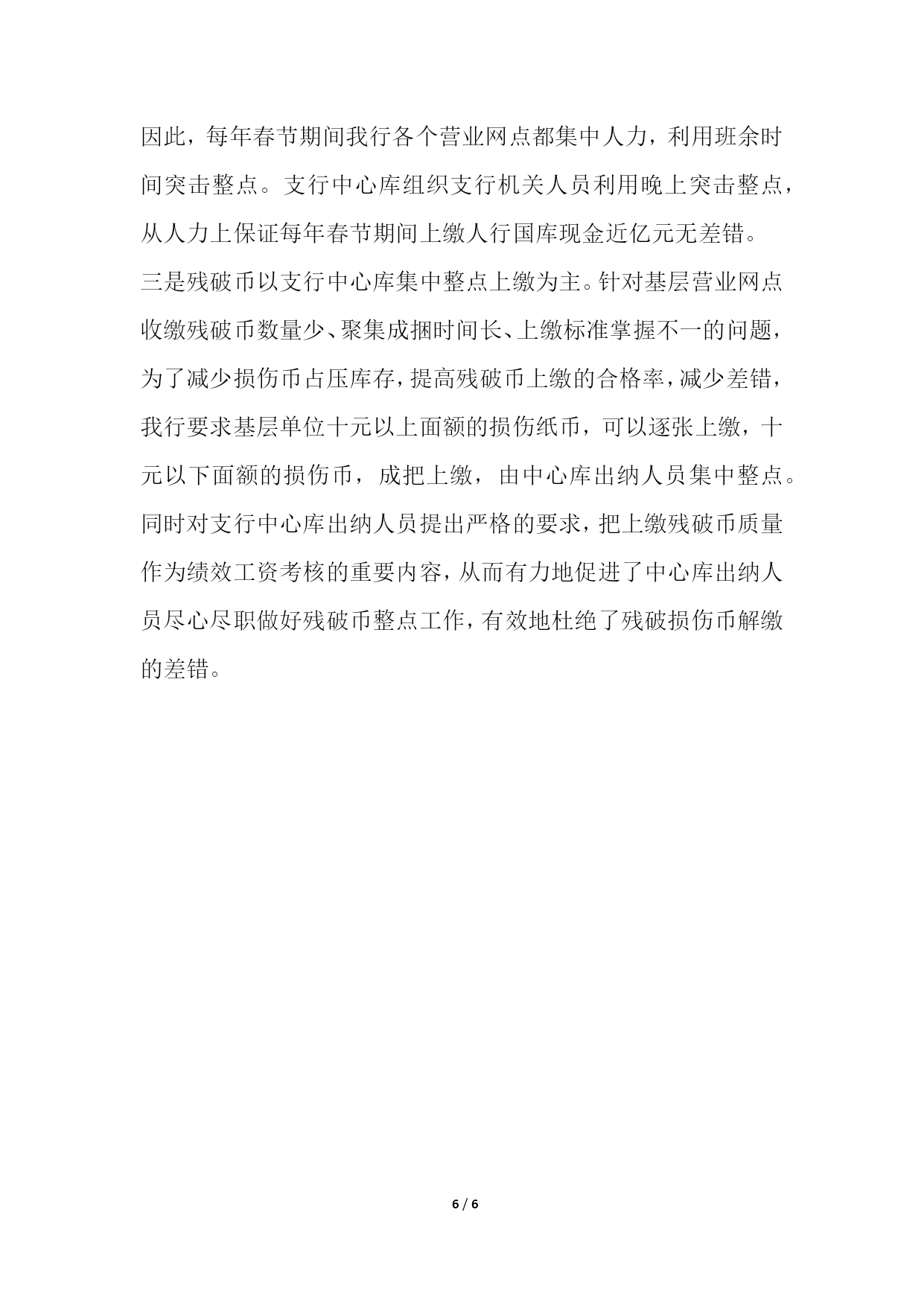 因此，每年春节期间我行各个营业网点都集中人力，利用班余时间突击整点。支行中心库组织支行机关人员利用晚上突击整点，从人力上保证每年春节期间上缴人行国库现金近亿元无差错。

三是残破币以支行中心库集中整点上缴为主。针对基层营业网点收缴残破币数量少、聚集成捆时间长、上缴标准掌握不一的问题，为了减少损伤币占压库存，提高残破币上缴的合格率，减少差错，我行要求基层单位十元以上面额的损伤纸币，可以逐张上缴，十元以下面额的损伤币，成把上缴，由中心库出纳人员集中整点。同时对支行中心库出纳人员提出严格的要求，把上缴残破币质量作为绩效工资考核的重要内容，从而有力地促进了中心库出纳人员尽心尽职做好残破币整点工作，有效地杜绝了残破损伤币解缴的差错。

6 / 6